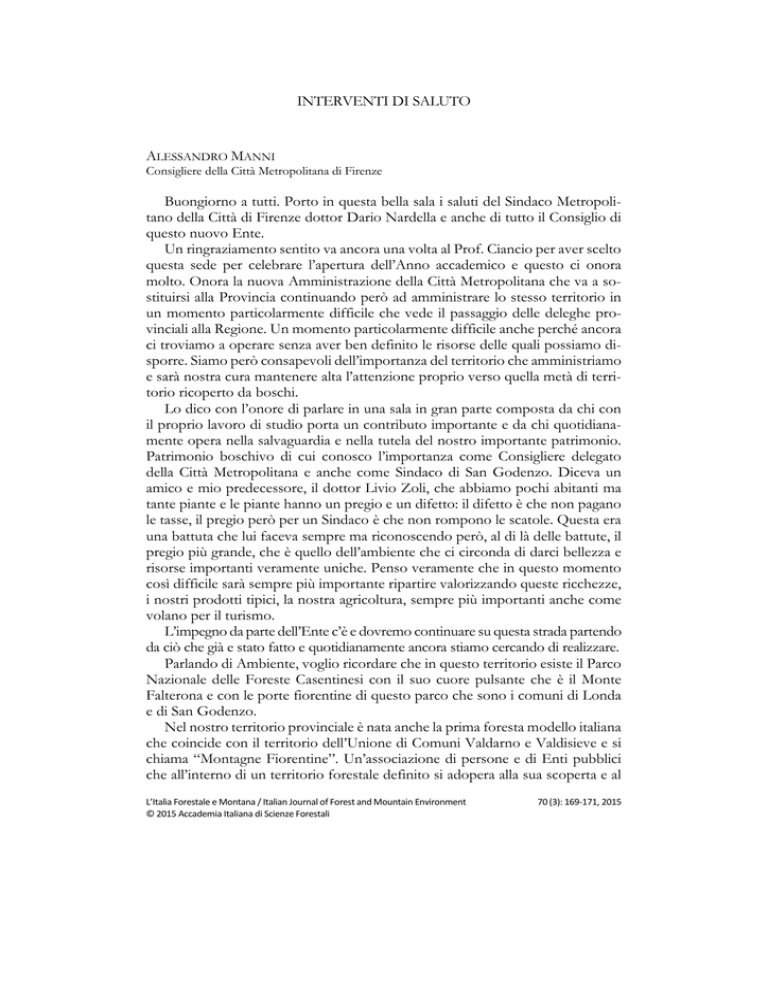 INTERVENTI DI SALUTO

ALESSANDRO MANNI
Consigliere della Città Metropolitana di Firenze

Buongiorno a tutti. Porto in questa bella sala i saluti del Sindaco Metropolitano della Città di Firenze dottor Dario Nardella e anche di tutto il Consiglio di questo nuovo Ente.

Un ringraziamento sentito va ancora una volta al Prof. Ciancio per aver scelto questa sede per celebrare l'apertura dell'Anno accademico e questo ci onora molto. Onora la nuova Amministrazione della Città Metropolitana che va a sostituirsi alla Provincia continuando però ad amministrare lo stesso territorio in un momento particolarmente difficile che vede il passaggio delle deleghe provinciali alla Regione. Un momento particolarmente difficile anche perché ancora ci troviamo a operare senza aver ben definito le risorse delle quali possiamo disporre. Siamo però consapevoli dell'importanza del territorio che amministriamo e sarà nostra cura mantenere alta l'attenzione proprio verso quella metà di territorio ricoperto da boschi.

Lo dico con l'onore di parlare in una sala in gran parte composta da chi con il proprio lavoro di studio porta un contributo importante e da chi quotidianamente opera nella salvaguardia e nella tutela del nostro importante patrimonio. Patrimonio boschivo di cui conosco l'importanza come Consigliere delegato della Città Metropolitana e anche come Sindaco di San Godenzo. Diceva un amico e mio predecessore, il dottor Livio Zoli, che abbiamo pochi abitanti ma tante piante e le piante hanno un pregio e un difetto: il difetto è che non pagano le tasse, il pregio però per un Sindaco è che non rompono le scatole. Questa era una battuta che lui faceva sempre ma riconoscendo però, al di là delle battute, il pregio più grande, che è quello dell'ambiente che ci circonda di darci bellezza e risorse importanti veramente uniche. Penso veramente che in questo momento così difficile sarà sempre più importante ripartire valorizzando queste ricchezze, i nostri prodotti tipici, la nostra agricoltura, sempre più importanti anche come volano per il turismo.

L'impegno da parte dell'Ente c'è e dovremo continuare su questa strada partendo da ciò che già e stato fatto e quotidianamente ancora stiamo cercando di realizzare.

Parlando di Ambiente, voglio ricordare che in questo territorio esiste il Parco Nazionale delle Foreste Casentinesi con il suo cuore pulsante che è il Monte Falterona e con le porte fiorentine di questo parco che sono i comuni di Londa e di San Godenzo.

Nel nostro territorio provinciale è nata anche la prima foresta modello italiana che coincide con il territorio dell'Unione di Comuni Valdarno e Valdisieve e si chiama "Montagne Fiorentine". Un'associazione di persone e di Enti pubblici che all'interno di un territorio forestale definito si adopera alla sua scoperta e al

L'Italia Forestale e Montana / Italian Journal of Forest and Mountain Environment
© 2015 Accademia Italiana di Scienze Forestali
70 (3): 169-171, 2015